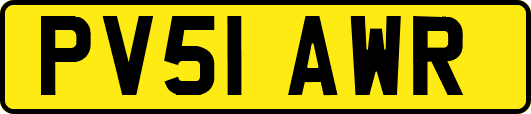 PV51 AWR